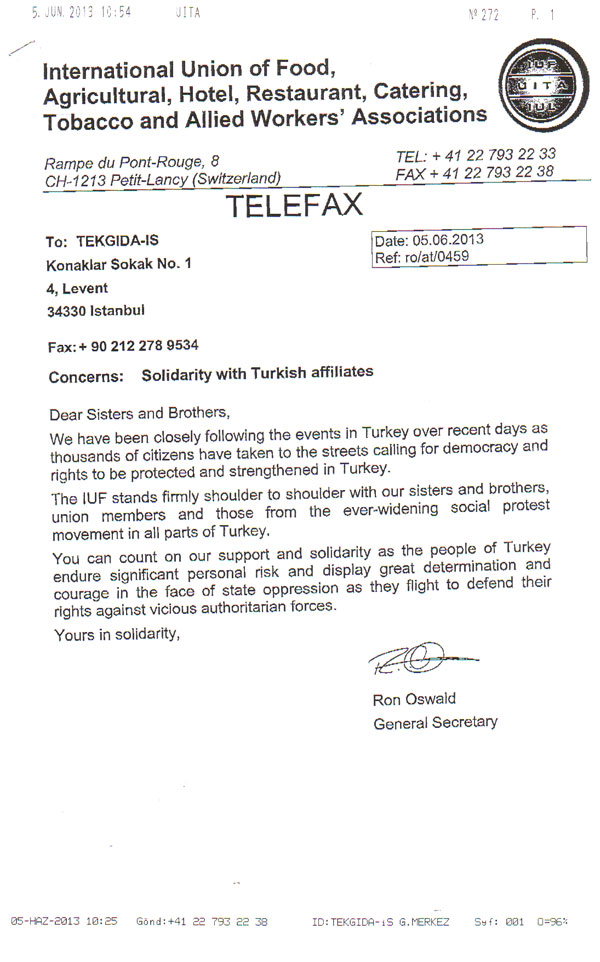 5. JUN. 2013 10:54 UITA Nº 272 P. 1

International Union of Food, Agricultural, Hotel, Restaurant, Catering, Tobacco and Allied Workers' Associations

IUF UITA IUL

Rampe du Pont-Rouge, 8
CH-1213 Petit-Lancy (Switzerland)

TEL: + 41 22 793 22 33
FAX + 41 22 793 22 38

TELEFAX

To: TEKGIDA-IS
Konaklar Sokak No. 1
4, Levent
34330 Istanbul

Date: 05.06.2013
Ref: ro/at/0459

Fax: + 90 212 278 9534

Concerns: Solidarity with Turkish affiliates

Dear Sisters and Brothers,

We have been closely following the events in Turkey over recent days as thousands of citizens have taken to the streets calling for democracy and rights to be protected and strengthened in Turkey.

The IUF stands firmly shoulder to shoulder with our sisters and brothers, union members and those from the ever-widening social protest movement in all parts of Turkey.

You can count on our support and solidarity as the people of Turkey endure significant personal risk and display great determination and courage in the face of state oppression as they flight to defend their rights against vicious authoritarian forces.

Yours in solidarity,

Ron Oswald
General Secretary

05-HAZ-2013 10:25 Gönd:+41 22 793 22 38 ID:TEKGIDA-iS G.MERKEZ Syf: 001 O=96%